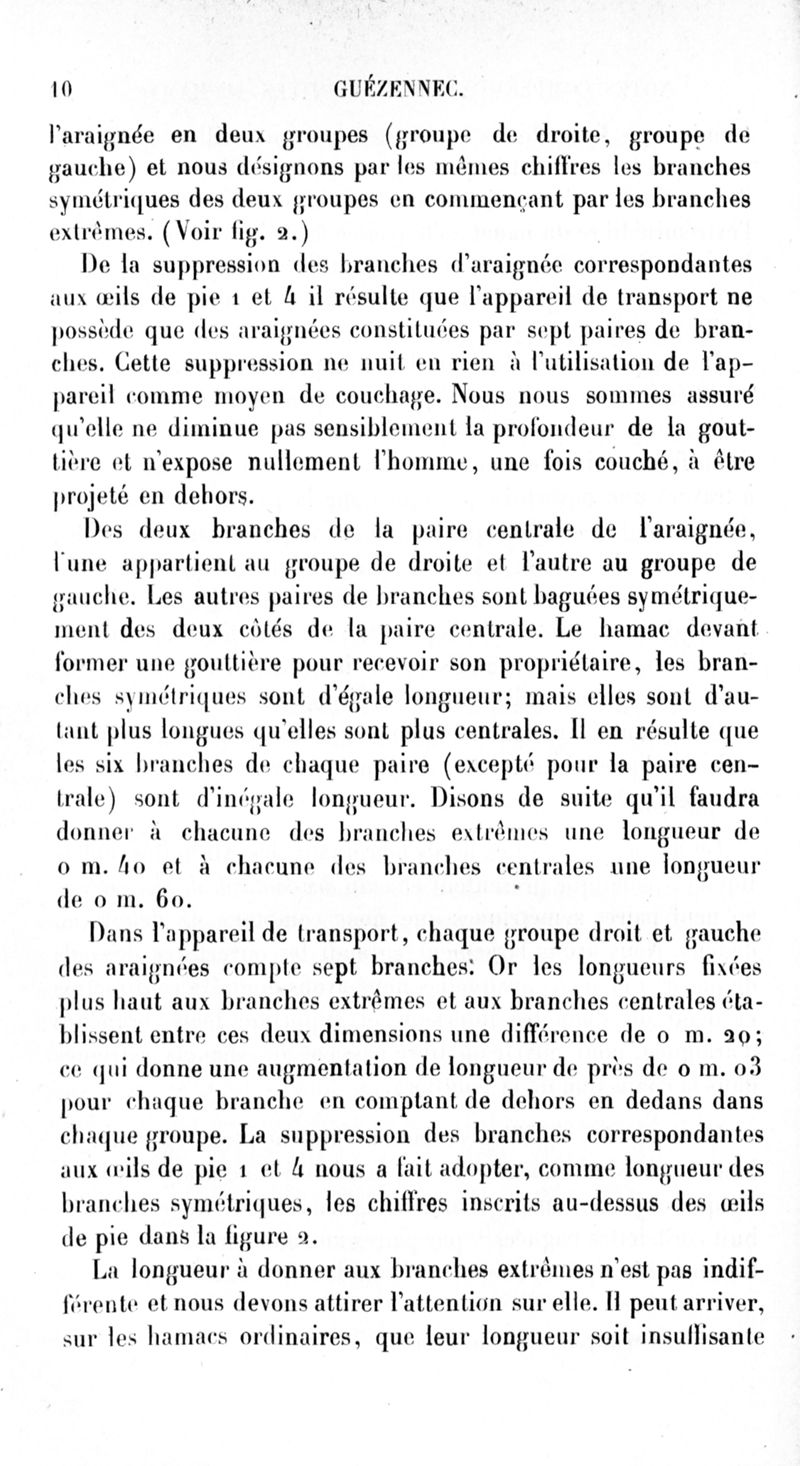 10 GUÉZENNEC.

l'araignée en deux groupes (groupe de droite, groupe de gauche) et nous désignons par les mêmes chiffres les branches symétriques des deux groupes en commençant par les branches extrêmes. (Voir fig. 2.)

De la suppression des branches d'araignée correspondantes aux œils de pie 1 et 4 il résulte que l'appareil de transport ne possède que des araignées constituées par sept paires de branches. Cette suppression ne nuit en rien à l'utilisation de l'appareil comme moyen de couchage. Nous nous sommes assuré qu'elle ne diminue pas sensiblement la profondeur de la gouttière et n'expose nullement l'homme, une fois couché, à être projeté en dehors.

Des deux branches de la paire centrale de l'araignée, l'une appartient au groupe de droite et l'autre au groupe de gauche. Les autres paires de branches sont baguées symétriquement des deux côtés de la paire centrale. Le hamac devant former une gouttière pour recevoir son propriétaire, les branches symétriques sont d'égale longueur; mais elles sont d'autant plus longues qu'elles sont plus centrales. Il en résulte que les six branches de chaque paire (excepté pour la paire centrale) sont d'inégale longueur. Disons de suite qu'il faudra donner à chacune des branches extrêmes une longueur de 0 m. 40 et à chacune des branches centrales une longueur de 0 m. 60.

Dans l'appareil de transport, chaque groupe droit et gauche des araignées compte sept branches. Or les longueurs fixées plus haut aux branches extrêmes et aux branches centrales établissent entre ces deux dimensions une différence de 0 m. 20; ce qui donne une augmentation de longueur de près de 0 m. 03 pour chaque branche en comptant de dehors en dedans dans chaque groupe. La suppression des branches correspondantes aux œils de pie 1 et 4 nous a fait adopter, comme longueur des branches symétriques, les chiffres inscrits au-dessus des œils de pie dans la figure 2.

La longueur à donner aux branches extrêmes n'est pas indifférente et nous devons attirer l'attention sur elle. Il peut arriver, sur les hamacs ordinaires, que leur longueur soit insuffisante